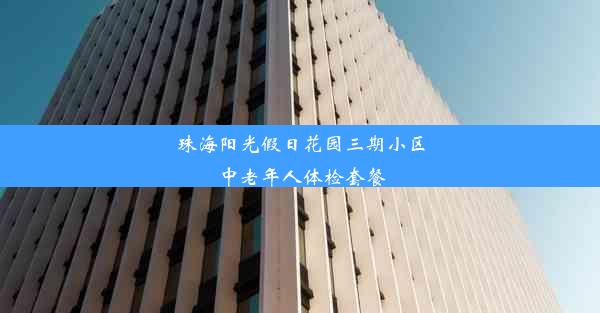 珠海阳光假日花园三期小区
中老年人体检套餐